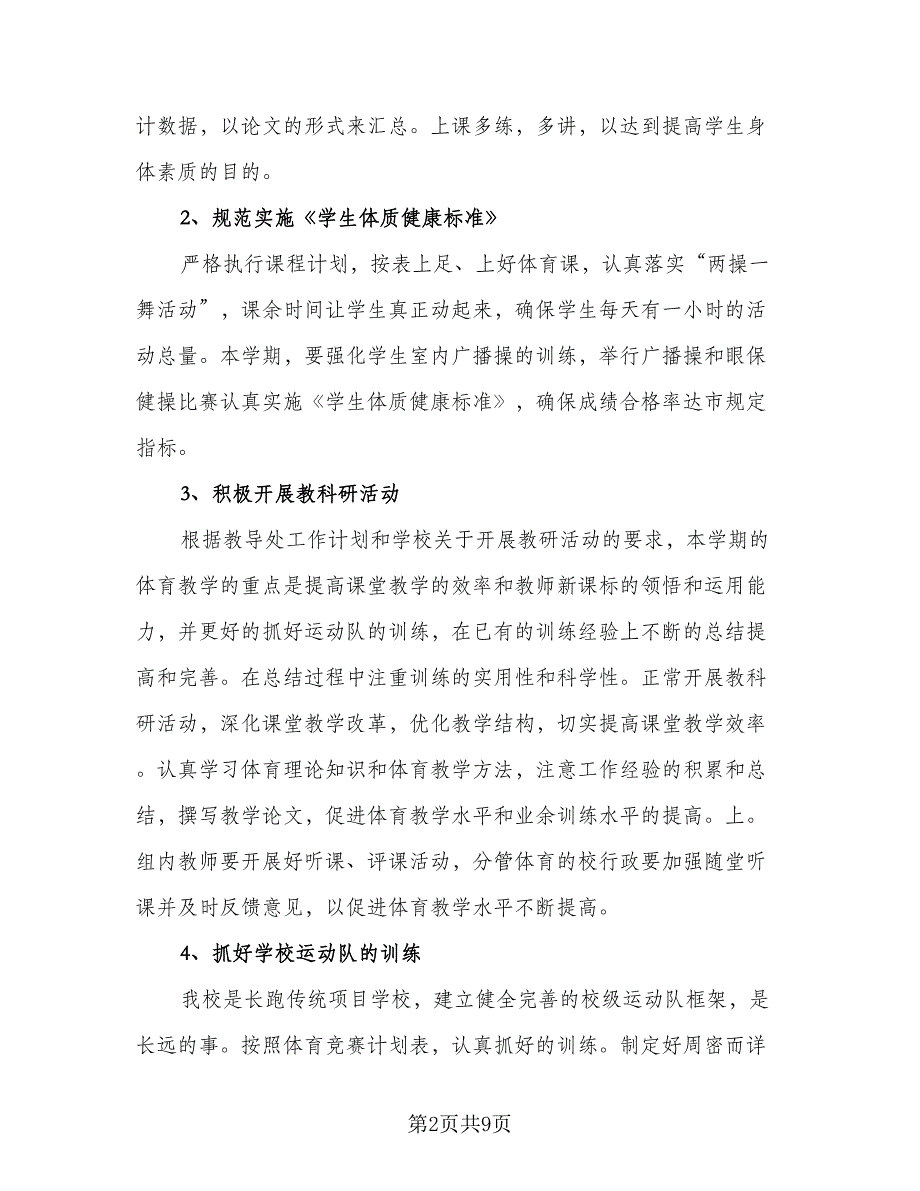 计数据，以论文的形式来汇总。上课多练，多讲，以达到提高学生身体素质的目的。

2、规范实施《学生体质健康标准》

严格执行课程计划，按表上足、上好体育课，认真落实“两操一舞活动”，课余时间让学生真正动起来，确保学生每天有一小时的活动总量。本学期，要强化学生室内广播操的训练，举行广播操和眼保健操比赛认真实施《学生体质健康标准》，确保成绩合格率达市规定指标。

3、积极开展教科研活动

根据教导处工作计划和学校关于开展教研活动的要求，本学期的体育教学的重点是提高课堂教学的效率和教师新课标的领悟和运用能力，并更好的抓好运动队的训练，在已有的训练经验上不断的总结提高和完善。在总结过程中注重训练的实用性和科学性。正常开展教科研活动，深化课堂教学改革，优化教学结构，切实提高课堂教学效率。认真学习体育理论知识和体育教学方法，注意工作经验的积累和总结，撰写教学论文，促进体育教学水平和业余训练水平的提高。上。组内教师要开展好听课、评课活动，分管体育的校行政要加强随堂听课并及时反馈意见，以促进体育教学水平不断提高。

4、抓好学校运动队的训练

我校是长跑传统项目学校，建立健全完善的校级运动队框架，是长远的事。按照体育竞赛计划表，认真抓好的训练。制定好周密而详

第2页共9页